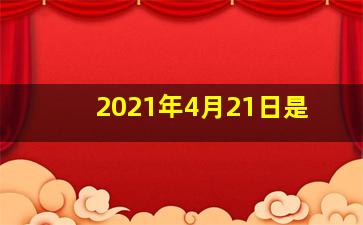 2021年4月21日是